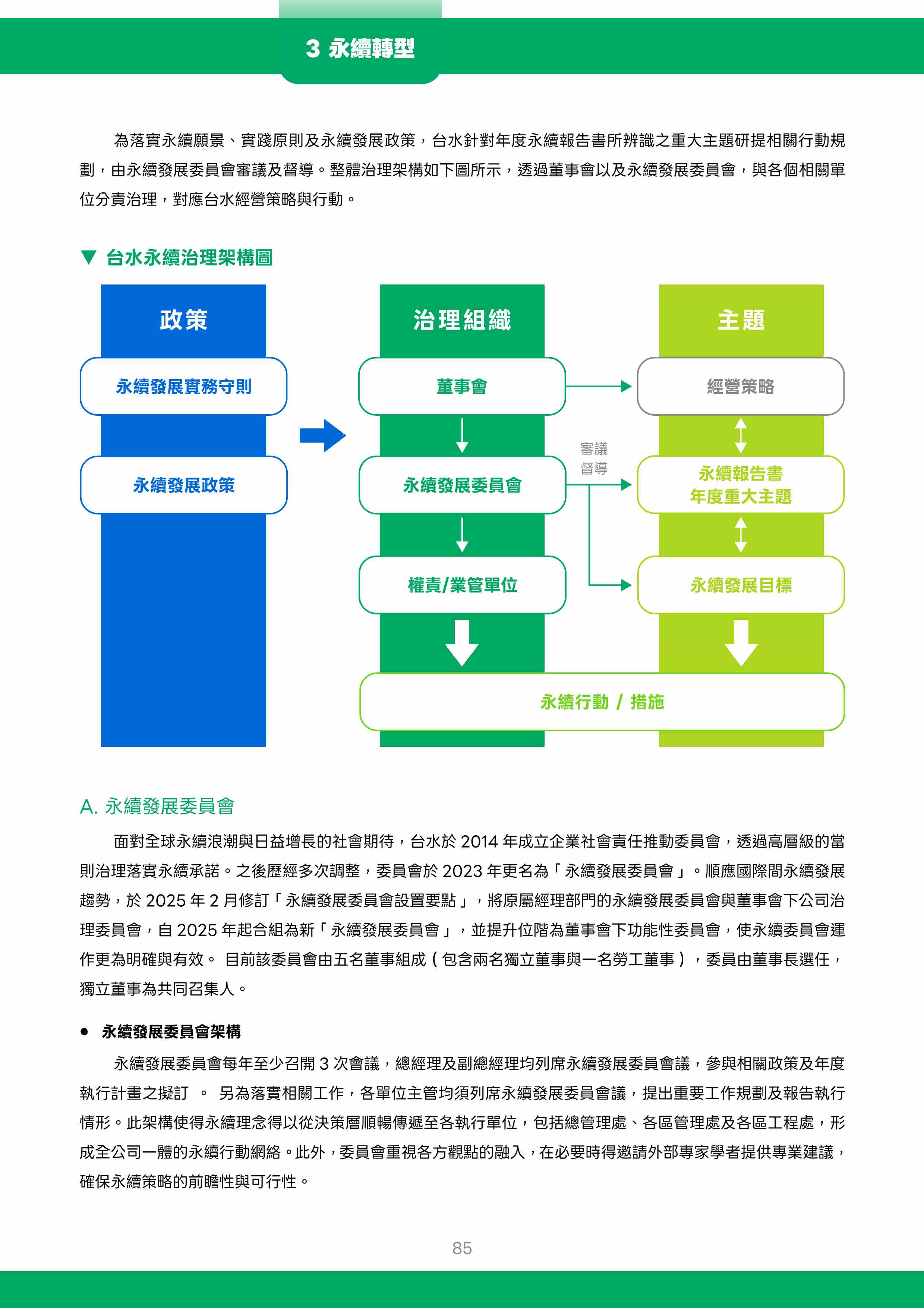 3 永續轉型

為落實永續願景、實踐原則及永續發展政策，台水針對年度永續報告書所辨識之重大主題研提相關行動規劃，由永續發展委員會審議及督導。整體治理架構如下圖所示，透過董事會以及永續發展委員會，與各個相關單位分責治理，對應台水經營策略與行動。

▼ 台水永續治理架構圖

政策
永續發展實務守則
永續發展政策

治理組織
董事會
永續發展委員會
權責/業管單位

審議
督導

主題
經營策略
永續報告書
年度重大主題
永續發展目標

永續行動 / 措施

A. 永續發展委員會

面對全球永續浪潮與日益增長的社會期待，台水於 2014 年成立企業社會責任推動委員會，透過高層級的當則治理落實永續承諾。之後歷經多次調整，委員會於 2023 年更名為「永續發展委員會」。順應國際間永續發展趨勢，於 2025 年 2 月修訂「永續發展委員會設置要點」，將原屬經理部門的永續發展委員會與董事會下公司治理委員會，自 2025 年起合組為新「永續發展委員會」，並提升位階為董事會下功能性委員會，使永續委員會運作更為明確與有效。 目前該委員會由五名董事組成（包含兩名獨立董事與一名勞工董事），委員由董事長選任，獨立董事為共同召集人。

● 永續發展委員會架構

永續發展委員會每年至少召開 3 次會議，總經理及副總經理均列席永續發展委員會議，參與相關政策及年度執行計畫之擬訂 。 另為落實相關工作，各單位主管均須列席永續發展委員會議，提出重要工作規劃及報告執行情形。此架構使得永續理念得以從決策層順暢傳遞至各執行單位，包括總管理處、各區管理處及各區工程處，形成全公司一體的永續行動網絡。此外，委員會重視各方觀點的融入，在必要時得邀請外部專家學者提供專業建議，確保永續策略的前瞻性與可行性。

85